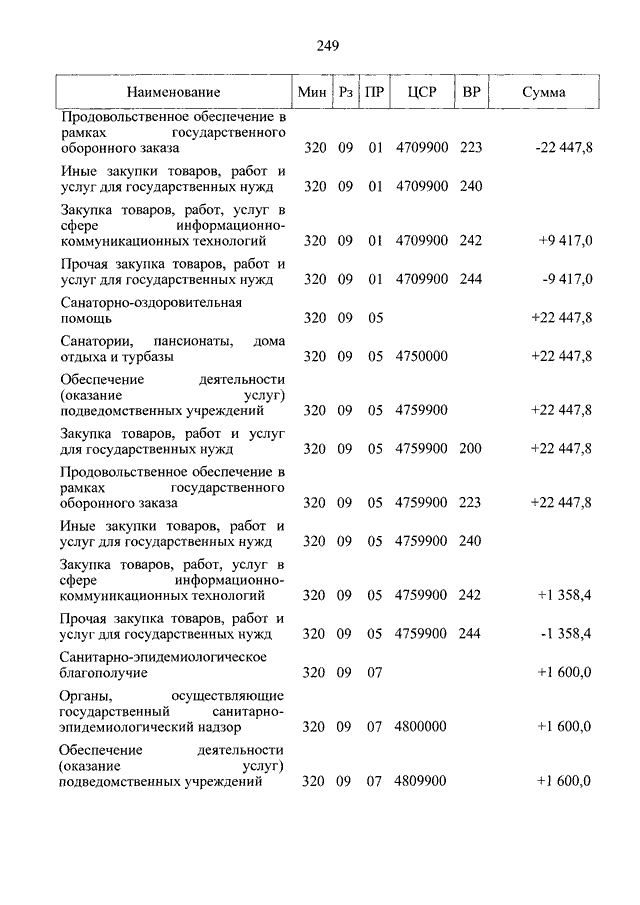 249

| Наименование | Мин | Рз | ПР | ЦСР | ВР | Сумма |
|---|---|---|---|---|---|---|
| Продовольственное обеспечение в рамках государственного оборонного заказа | 320 | 09 | 01 | 4709900 | 223 | -22 447,8 |
| Иные закупки товаров, работ и услуг для государственных нужд | 320 | 09 | 01 | 4709900 | 240 | |
| Закупка товаров, работ, услуг в сфере информационно-коммуникационных технологий | 320 | 09 | 01 | 4709900 | 242 | +9 417,0 |
| Прочая закупка товаров, работ и услуг для государственных нужд | 320 | 09 | 01 | 4709900 | 244 | -9 417,0 |
| Санаторно-оздоровительная помощь | 320 | 09 | 05 | | | +22 447,8 |
| Санатории, пансионаты, дома отдыха и турбазы | 320 | 09 | 05 | 4750000 | | +22 447,8 |
| Обеспечение деятельности (оказание услуг) подведомственных учреждений | 320 | 09 | 05 | 4759900 | | +22 447,8 |
| Закупка товаров, работ и услуг для государственных нужд | 320 | 09 | 05 | 4759900 | 200 | +22 447,8 |
| Продовольственное обеспечение в рамках государственного оборонного заказа | 320 | 09 | 05 | 4759900 | 223 | +22 447,8 |
| Иные закупки товаров, работ и услуг для государственных нужд | 320 | 09 | 05 | 4759900 | 240 | |
| Закупка товаров, работ, услуг в сфере информационно-коммуникационных технологий | 320 | 09 | 05 | 4759900 | 242 | +1 358,4 |
| Прочая закупка товаров, работ и услуг для государственных нужд | 320 | 09 | 05 | 4759900 | 244 | -1 358,4 |
| Санитарно-эпидемиологическое благополучие | 320 | 09 | 07 | | | +1 600,0 |
| Органы, осуществляющие государственный санитарно-эпидемиологический надзор | 320 | 09 | 07 | 4800000 | | +1 600,0 |
| Обеспечение деятельности (оказание услуг) подведомственных учреждений | 320 | 09 | 07 | 4809900 | | +1 600,0 |